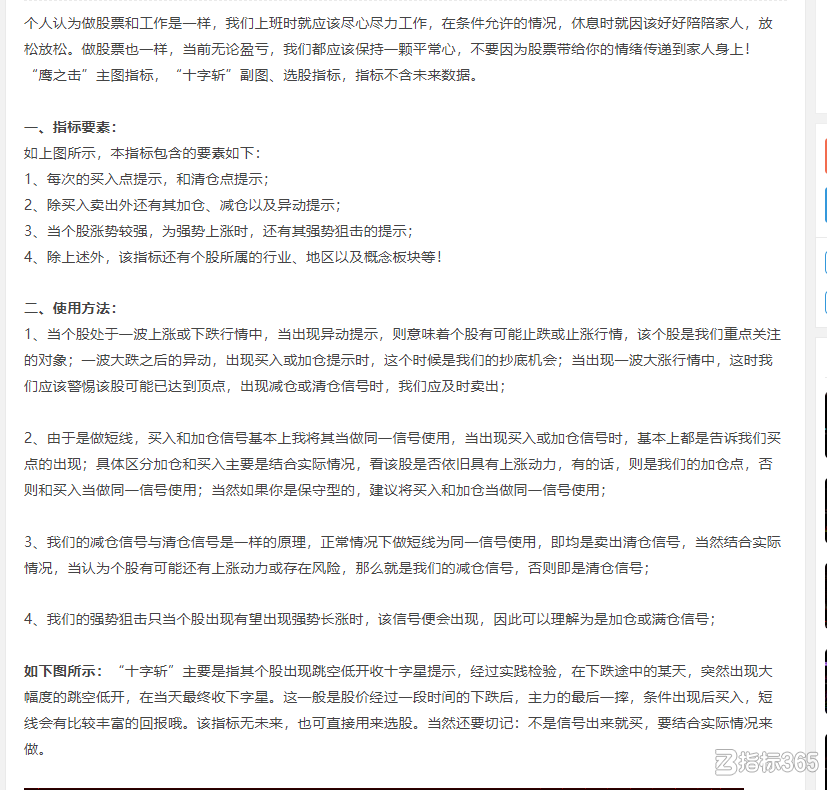 个人认为做股票和工作是一样，我们上班时就应该尽心尽力工作，在条件允许的情况，休息时就因该好好陪陪家人，放松放松。做股票也一样，当前无论盈亏，我们都应该保持一颗平常心，不要因为股票带给你的情绪传递到家人身上！
“鹰之击”主图指标，“十字斩”副图、选股指标，指标不含未来数据。

一、指标要素：
如上图所示，本指标包含的要素如下：
1、每次的买入点提示，和清仓点提示；
2、除买入卖出外还有其加仓、减仓以及异动提示；
3、当个股涨势较强，为强势上涨时，还有其强势狙击的提示；
4、除上述外，该指标还有个股所属的行业、地区以及概念板块等！

二、使用方法：
1、当个股处于一波上涨或下跌行情中，当出现异动提示，则意味着个股有可能止跌或止涨行情，该个股是我们重点关注的对象；一波大跌之后的异动，出现买入或加仓提示时，这个时候是我们的抄底机会；当出现一波大涨行情中，这时我们应该警惕该股可能已达到顶点，出现减仓或清仓信号时，我们应及时卖出；

2、由于是做短线，买入和加仓信号基本上我将其当做同一信号使用，当出现买入或加仓信号时，基本上都是告诉我们买点的出现；具体区分加仓和买入主要是结合实际情况，看该股是否依旧具有上涨动力，有的话，则是我们的加仓点，否则和买入当做同一信号使用；当然如果你是保守型的，建议将买入和加仓当做同一信号使用；

3、我们的减仓信号与清仓信号是一样的原理，正常情况下做短线为同一信号使用，即均是卖出清仓信号，当然结合实际情况，当认为个股有可能还有上涨动力或存在风险，那么就是我们的减仓信号，否则即是清仓信号；

4、我们的强势狙击只当个股出现有望出现强势长涨时，该信号便会出现，因此可以理解为是加仓或满仓信号；

如下图所示：“十字斩”主要是指其个股出现跳空低开收十字星提示，经过实践检验，在下跌途中的某天，突然出现大幅度的跳空低开，在当天最终收下字星。这一般是股价经过一段时间的下跌后，主力的最后一摔，条件出现后买入，短线会有比较丰富的回报哦。该指标无未来，也可直接用来选股。当然还要切记：不是信号出来就买，要结合实际情况来做。

指标365